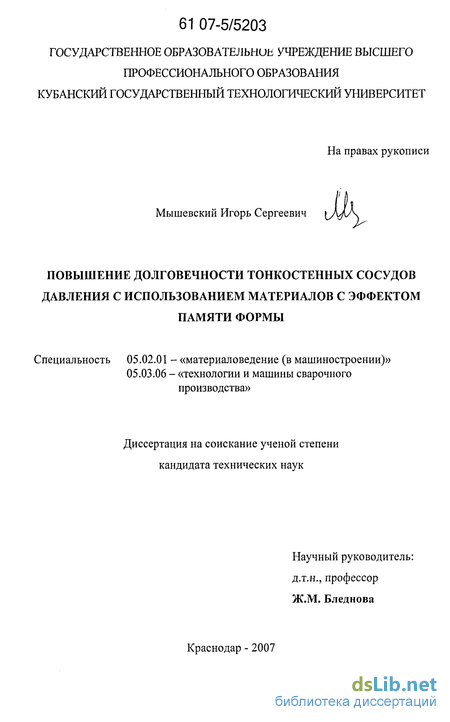 61 07-5/5203

ГОСУДАРСТВЕННОЕ ОБРАЗОВАТЕЛЬНОЕ УЧРЕЖДЕНИЕ ВЫСШЕГО ПРОФЕССИОНАЛЬНОГО ОБРАЗОВАНИЯ КУБАНСКИЙ ГОСУДАРСТВЕННЫЙ ТЕХНОЛОГИЧЕСКИЙ УНИВЕРСИТЕТ

На правах рукописи

Мышевский Игорь Сергеевич

ПОВЫШЕНИЕ ДОЛГОВЕЧНОСТИ ТОНКОСТЕННЫХ СОСУДОВ ДАВЛЕНИЯ С ИСПОЛЬЗОВАНИЕМ МАТЕРИАЛОВ С ЭФФЕКТОМ ПАМЯТИ ФОРМЫ

Специальность 05.02.01 – «материаловедение (в машиностроении)»
05.03.06 – «технологии и машины сварочного производства»

Диссертация на соискание ученой степени кандидата технических наук

Научный руководитель:
д.т.н., профессор
Ж.М. Бледнова

Краснодар - 2007

dsLib.net
библиотека диссертаций